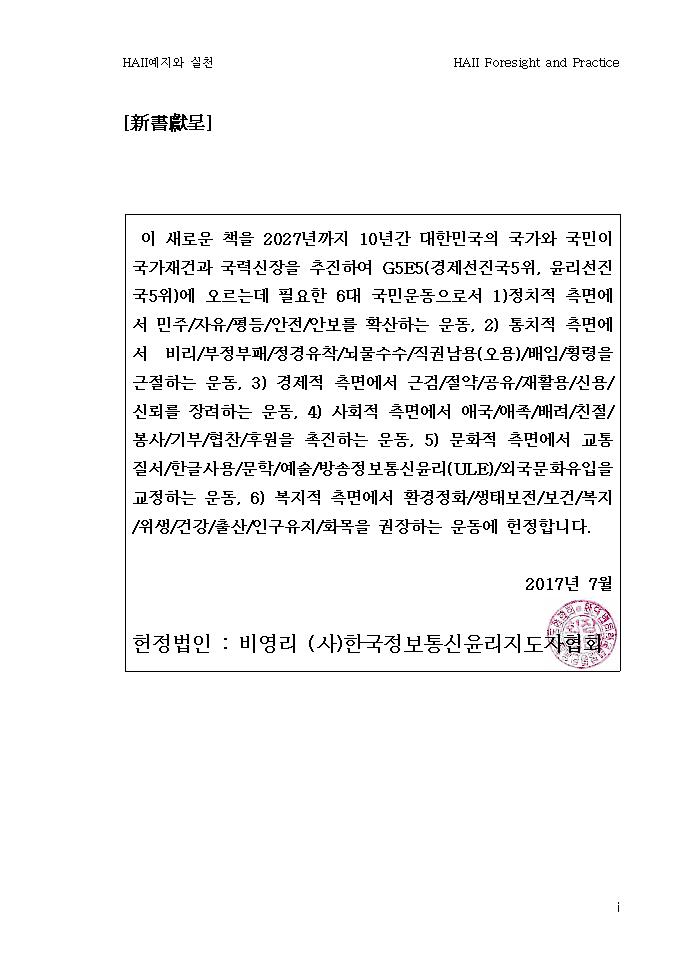 HAII예지와 실천

HAII Foresight and Practice

[新書獻呈]

이 새로운 책을 2027년까지 10년간 대한민국의 국가와 국민이 국가재건과 국력신장을 추진하여 G5E5(경제선진국5위, 윤리선진국5위)에 오르는데 필요한 6대 국민운동으로서 1)정치적 측면에서 민주/자유/평등/안전/안보를 확산하는 운동, 2) 통치적 측면에서 비리/부정부패/정경유착/뇌물수수/직권남용(오용)/배임/횡령을 근절하는 운동, 3) 경제적 측면에서 근검/절약/공유/재활용/신용/신뢰를 장려하는 운동, 4) 사회적 측면에서 애국/애족/배려/친절/봉사/기부/협찬/후원을 촉진하는 운동, 5) 문화적 측면에서 교통질서/한글사용/문학/예술/방송정보통신윤리(ULE)/외국문화유입을 교정하는 운동, 6) 복지적 측면에서 환경정화/생태보전/보건/복지/위생/건강/출산/인구유지/화목을 권장하는 운동에 헌정합니다.

2017년 7월

헌정법인 : 비영리 (사)한국정보통신윤리지도자협회

i